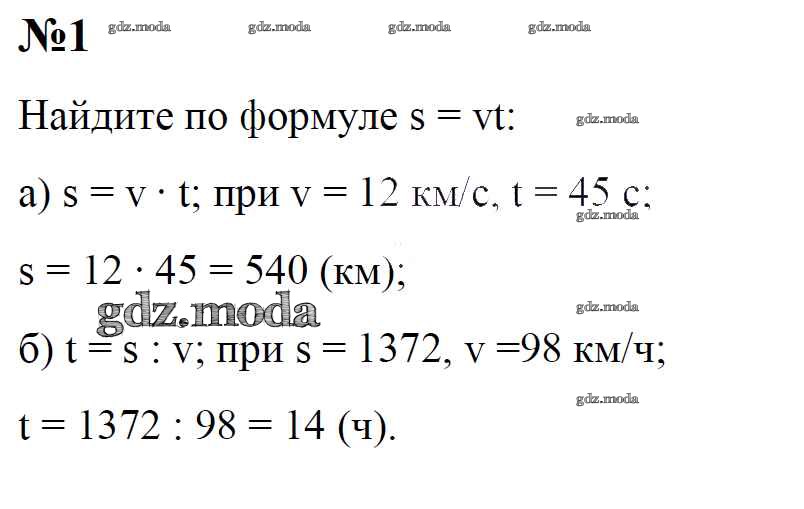 №1

Найдите по формуле $s = vt$:

а) $s = v \cdot t$; при $v = 12$ км/с, $t = 45$ с;

$s = 12 \cdot 45 = 540$ (км);

б) $t = s : v$; при $s = 1372$, $v = 98$ км/ч;

$t = 1372 : 98 = 14$ (ч).

gdz.moda